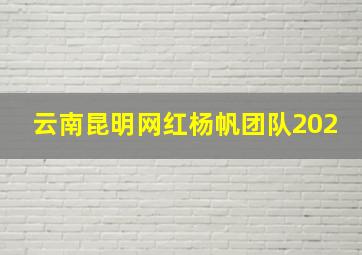 云南昆明网红杨帆团队202